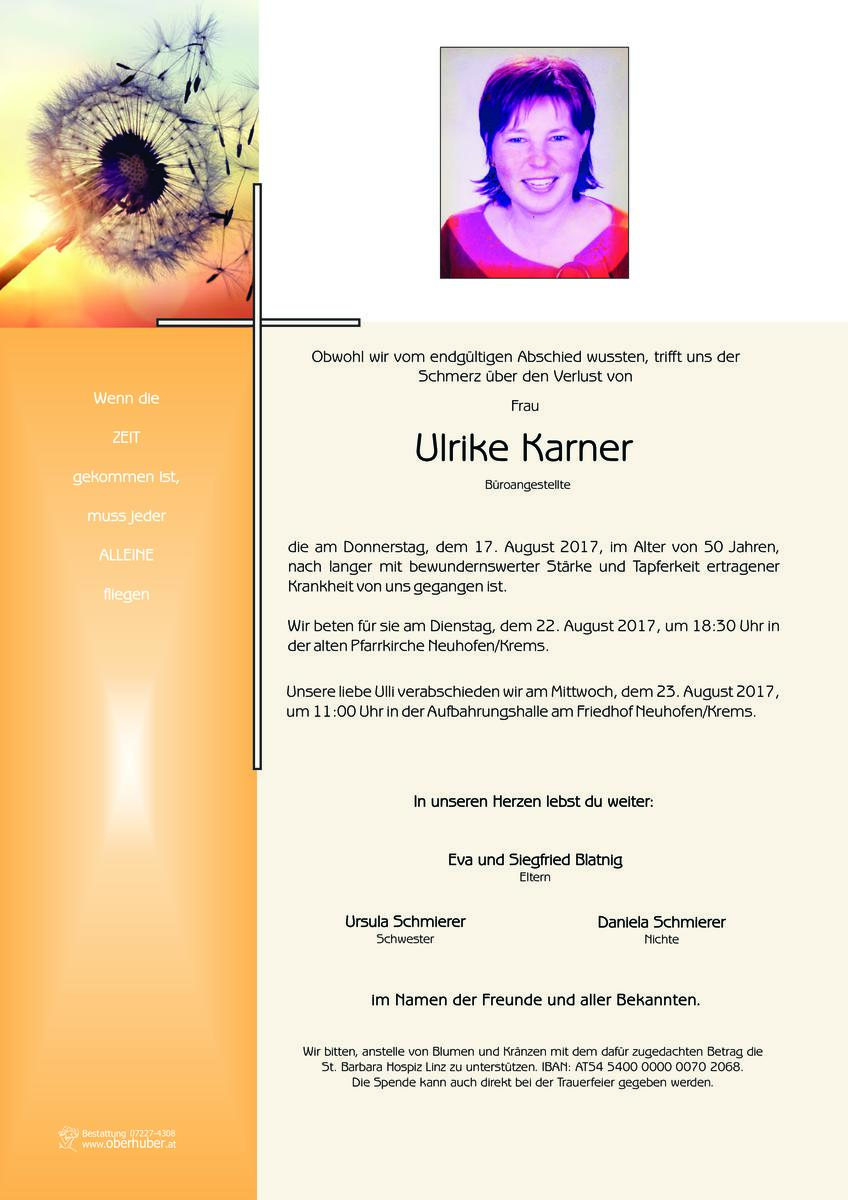 Wenn die

ZEIT

gekommen ist,

muss jeder

ALLEINE

fliegen

Obwohl wir vom endgültigen Abschied wussten, trifft uns der Schmerz über den Verlust von

Frau

Ulrike Karner

Büroangestellte

die am Donnerstag, dem 17. August 2017, im Alter von 50 Jahren, nach langer mit bewundernswerter Stärke und Tapferkeit ertragener Krankheit von uns gegangen ist.

Wir beten für sie am Dienstag, dem 22. August 2017, um 18:30 Uhr in der alten Pfarrkirche Neuhofen/Krems.

Unsere liebe Ulli verabschieden wir am Mittwoch, dem 23. August 2017, um 11:00 Uhr in der Aufbahrungshalle am Friedhof Neuhofen/Krems.

In unseren Herzen lebst du weiter:

Eva und Siegfried Blatnig
Eltern

Ursula Schmierer
Schwester

Daniela Schmierer
Nichte

im Namen der Freunde und aller Bekannten.

Wir bitten, anstelle von Blumen und Kränzen mit dem dafür zugedachten Betrag die St. Barbara Hospiz Linz zu unterstützen. IBAN: AT54 5400 0000 0070 2068. Die Spende kann auch direkt bei der Trauerfeier gegeben werden.

Bestattung 07227-4308
www.oberhuber.at